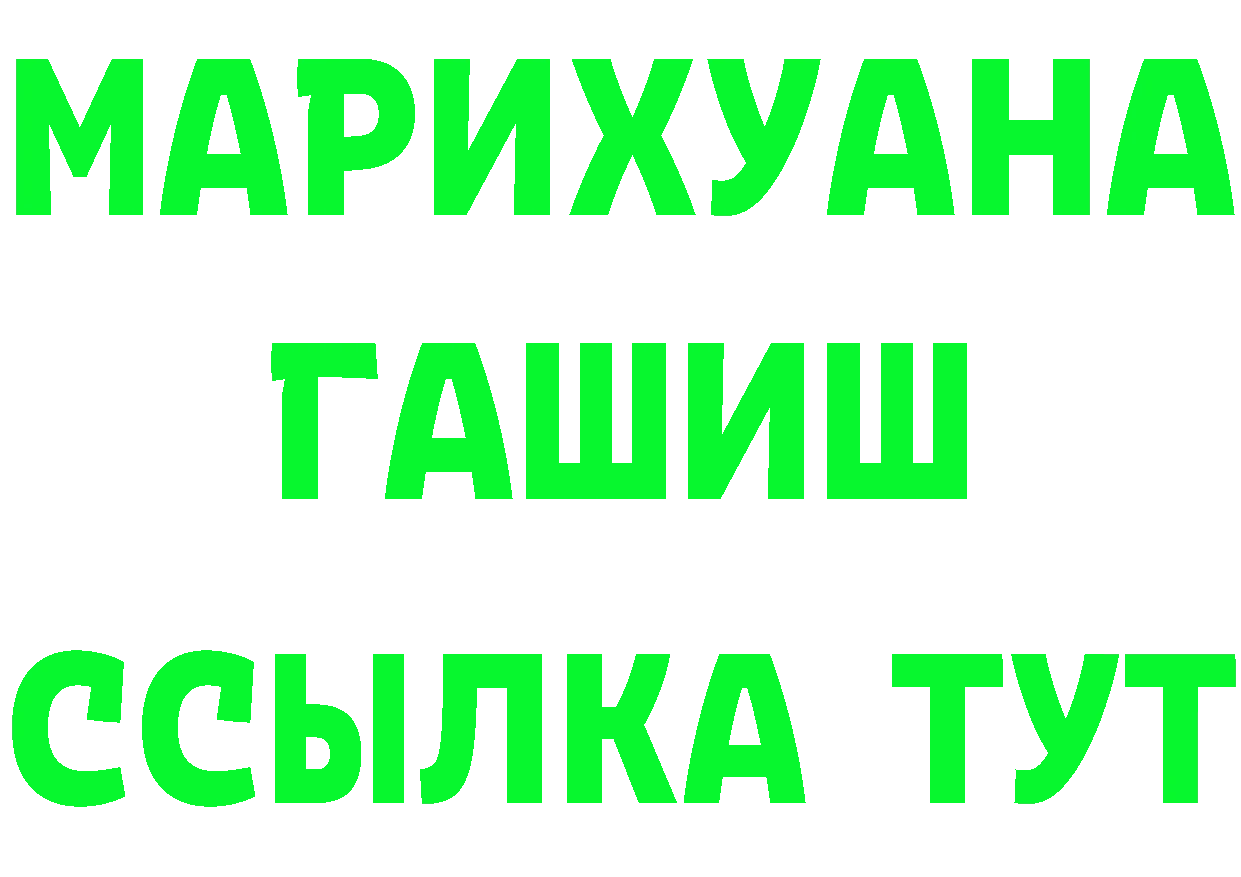 МАРИХУАНА
ГАШИШ
ССЫЛКА ТУТ